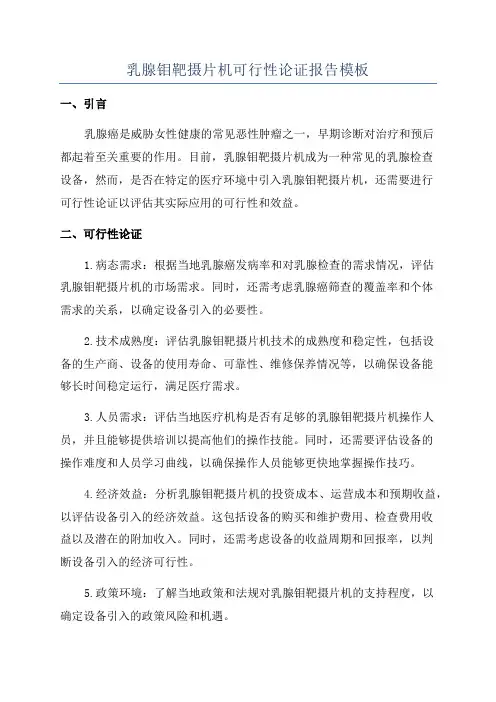 乳腺钼靶摄片机可行性论证报告模板

一、引言

乳腺癌是威胁女性健康的常见恶性肿瘤之一，早期诊断对治疗和预后都起着至关重要的作用。目前，乳腺钼靶摄片机成为一种常见的乳腺检查设备，然而，是否在特定的医疗环境中引入乳腺钼靶摄片机，还需要进行可行性论证以评估其实际应用的可行性和效益。

二、可行性论证

1.病态需求：根据当地乳腺癌发病率和对乳腺检查的需求情况，评估乳腺钼靶摄片机的市场需求。同时，还需考虑乳腺癌筛查的覆盖率和个体需求的关系，以确定设备引入的必要性。

2.技术成熟度：评估乳腺钼靶摄片机技术的成熟度和稳定性，包括设备的生产商、设备的使用寿命、可靠性、维修保养情况等，以确保设备能够长时间稳定运行，满足医疗需求。

3.人员需求：评估当地医疗机构是否有足够的乳腺钼靶摄片机操作人员，并且能够提供培训以提高他们的操作技能。同时，还需要评估设备的操作难度和人员学习曲线，以确保操作人员能够更快地掌握操作技巧。

4.经济效益：分析乳腺钼靶摄片机的投资成本、运营成本和预期收益，以评估设备引入的经济效益。这包括设备的购买和维护费用、检查费用收益以及潜在的附加收入。同时，还需考虑设备的收益周期和回报率，以判断设备引入的经济可行性。

5.政策环境：了解当地政策和法规对乳腺钼靶摄片机的支持程度，以确定设备引入的政策风险和机遇。